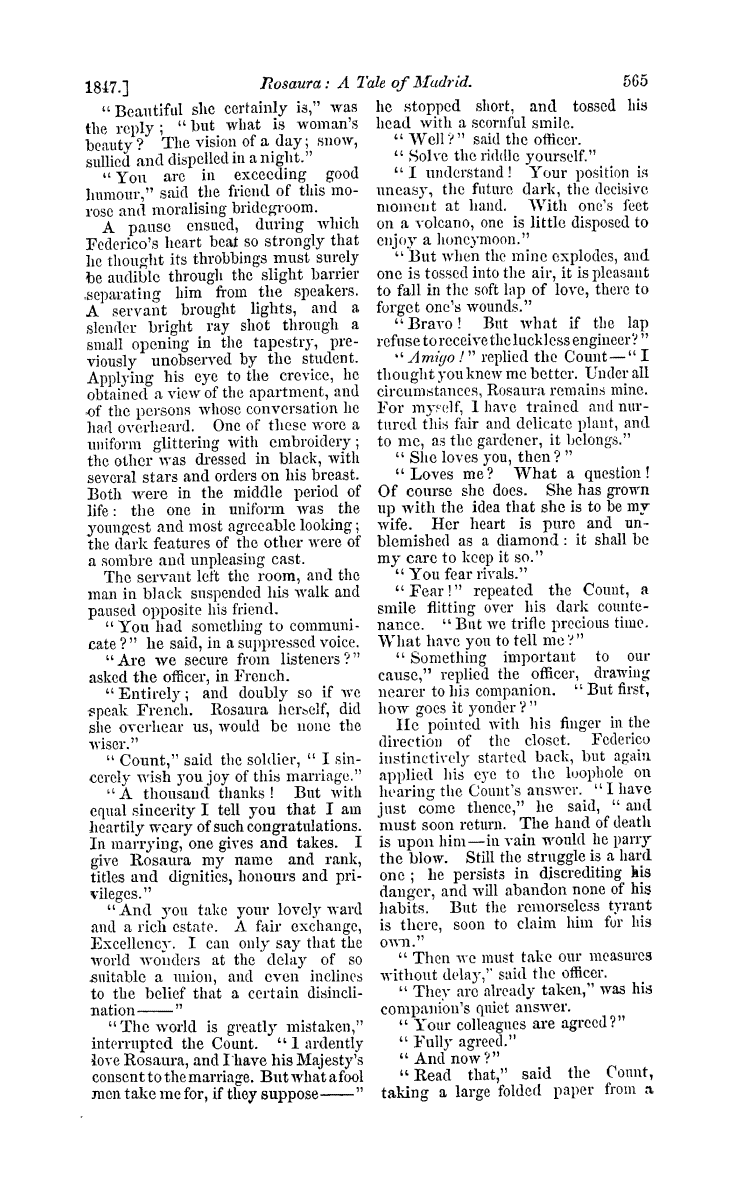 1847.] Rosaura: A Tale of Madrid. 565

"Beautiful she certainly is," was the reply; "but what is woman's beauty? The vision of a day; snow, sullied and dispelled in a night."

"You are in exceeding good humour," said the friend of this morose and moralising bridegroom.

A pause ensued, during which Federico's heart beat so strongly that he thought its throbbings must surely be audible through the slight barrier separating him from the speakers. A servant brought lights, and a slender bright ray shot through a small opening in the tapestry, previously unobserved by the student. Applying his eye to the crevice, he obtained a view of the apartment, and of the persons whose conversation he had overheard. One of these wore a uniform glittering with embroidery; the other was dressed in black, with several stars and orders on his breast. Both were in the middle period of life: the one in uniform was the youngest and most agreeable looking; the dark features of the other were of a sombre and unpleasing cast.

The servant left the room, and the man in black suspended his walk and paused opposite his friend.

"You had something to communicate?" he said, in a suppressed voice.

"Are we secure from listeners?" asked the officer, in French.

"Entirely; and doubly so if we speak French. Rosaura herself, did she overhear us, would be none the wiser."

"Count," said the soldier, "I sincerely wish you joy of this marriage."

"A thousand thanks! But with equal sincerity I tell you that I am heartily weary of such congratulations. In marrying, one gives and takes. I give Rosaura my name and rank, titles and dignities, honours and privileges."

"And you take your lovely ward and a rich estate. A fair exchange, Excellency. I can only say that the world wonders at the delay of so suitable a union, and even inclines to the belief that a certain disinclination——"

"The world is greatly mistaken," interrupted the Count. "I ardently love Rosaura, and I have his Majesty's consent to the marriage. But what a fool men take me for, if they suppose——" he stopped short, and tossed his head with a scornful smile.

"Well?" said the officer.

"Solve the riddle yourself."

"I understand! Your position is uneasy, the future dark, the decisive moment at hand. With one's feet on a volcano, one is little disposed to enjoy a honeymoon."

"But when the mine explodes, and one is tossed into the air, it is pleasant to fall in the soft lap of love, there to forget one's wounds."

"Bravo! But what if the lap refuse to receive the luckless engineer?"

"Amigo!" replied the Count—"I thought you knew me better. Under all circumstances, Rosaura remains mine. For myself, I have trained and nurtured this fair and delicate plant, and to me, as the gardener, it belongs."

"She loves you, then?"

"Loves me? What a question! Of course she does. She has grown up with the idea that she is to be my wife. Her heart is pure and unblemished as a diamond: it shall be my care to keep it so."

"You fear rivals."

"Fear!" repeated the Count, a smile flitting over his dark countenance. "But we trifle precious time. What have you to tell me?"

"Something important to our cause," replied the officer, drawing nearer to his companion. "But first, how goes it yonder?"

He pointed with his finger in the direction of the closet. Federico instinctively started back, but again applied his eye to the loophole on hearing the Count's answer. "I have just come thence," he said, "and must soon return. The hand of death is upon him—in vain would he parry the blow. Still the struggle is a hard one; he persists in discrediting his danger, and will abandon none of his habits. But the remorseless tyrant is there, soon to claim him for his own."

"Then we must take our measures without delay," said the officer.

"They are already taken," was his companion's quiet answer.

"Your colleagues are agreed?"

"Fully agreed."

"And now?"

"Read that," said the Count, taking a large folded paper from a